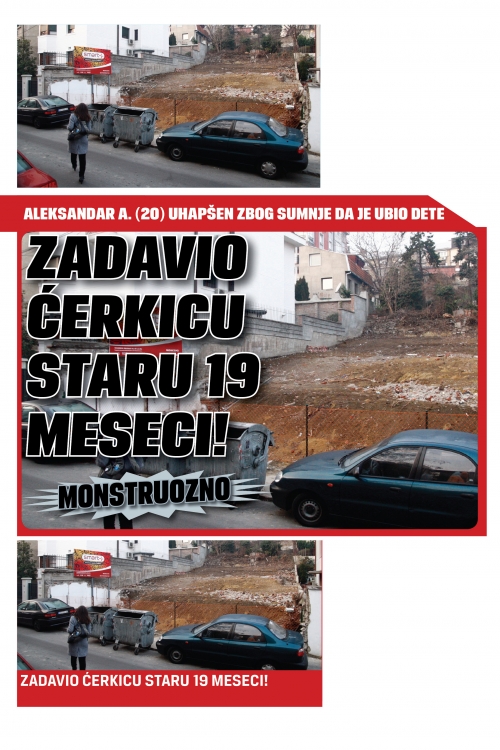 ALEKSANDAR A. (20) UHAPŠEN ZBOG SUMNJE DA JE UBIO DETE

ZADAVIO ĆERKICU STARU 19 MESECI!

MONSTRUOZNO

ZADAVIO ĆERKICU STARU 19 MESECI!